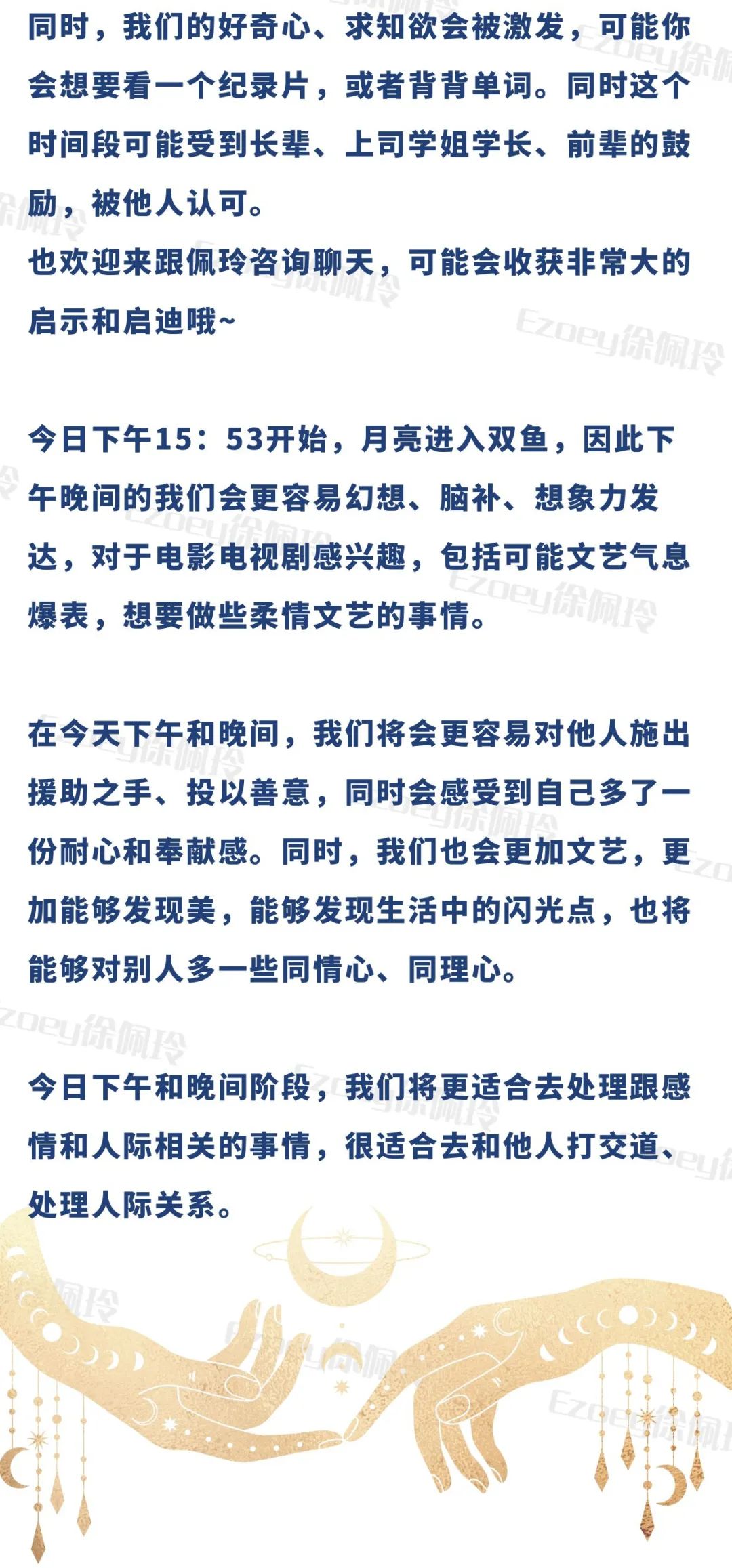 同时，我们的好奇心、求知欲会被激发，可能你会想要看一个纪录片，或者背背单词。同时这个时间段可能受到长辈、上司学姐学长、前辈的鼓励，被他人认可。
也欢迎来跟佩玲咨询聊天，可能会收获非常大的启示和启迪哦~

今日下午15：53开始，月亮进入双鱼，因此下午晚间的我们会更容易幻想、脑补、想象力发达，对于电影电视剧感兴趣，包括可能文艺气息爆表，想要做些柔情文艺的事情。

在今天下午和晚间，我们将会更容易对他人施出援助之手、投以善意，同时会感受到自己多了一份耐心和奉献感。同时，我们也会更加文艺，更加能够发现美，能够发现生活中的闪光点，也将能够对别人多一些同情心、同理心。

今日下午和晚间阶段，我们将更适合去处理跟感情和人际相关的事情，很适合去和他人打交道、处理人际关系。

Ezoey徐佩玲